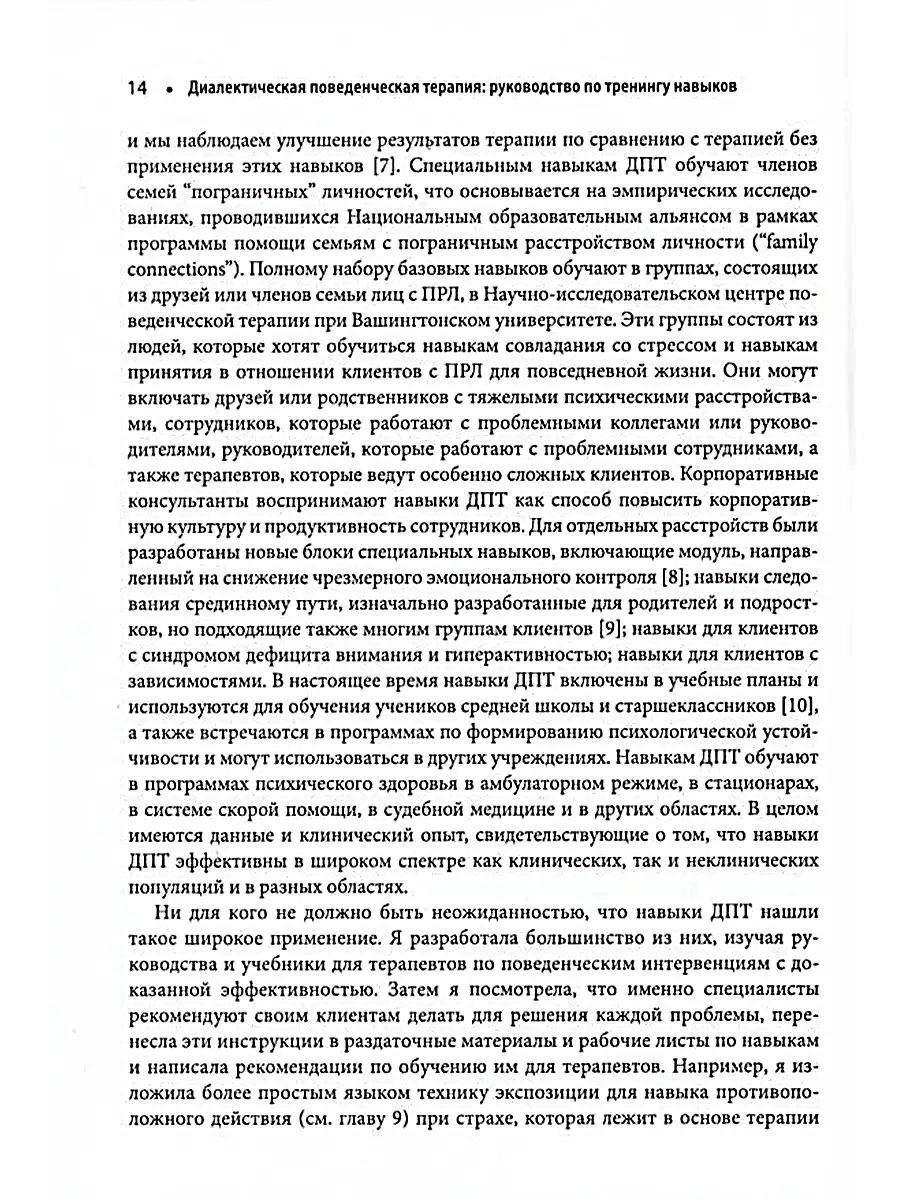 14 • Диалектическая поведенческая терапия: руководство по тренингу навыков

и мы наблюдаем улучшение результатов терапии по сравнению с терапией без применения этих навыков [7]. Специальным навыкам ДПТ обучают членов семей "пограничных" личностей, что основывается на эмпирических исследованиях, проводившихся Национальным образовательным альянсом в рамках программы помощи семьям с пограничным расстройством личности ("family connections"). Полному набору базовых навыков обучают в группах, состоящих из друзей или членов семьи лиц с ПРЛ, в Научно-исследовательском центре поведенческой терапии при Вашингтонском университете. Эти группы состоят из людей, которые хотят обучиться навыкам совладания со стрессом и навыкам принятия в отношении клиентов с ПРЛ для повседневной жизни. Они могут включать друзей или родственников с тяжелыми психическими расстройствами, сотрудников, которые работают с проблемными коллегами или руководителями, руководителей, которые работают с проблемными сотрудниками, а также терапевтов, которые ведут особенно сложных клиентов. Корпоративные консультанты воспринимают навыки ДПТ как способ повысить корпоративную культуру и продуктивность сотрудников. Для отдельных расстройств были разработаны новые блоки специальных навыков, включающие модуль, направленный на снижение чрезмерного эмоционального контроля [8]; навыки следования срединному пути, изначально разработанные для родителей и подростков, но подходящие также многим группам клиентов [9]; навыки для клиентов с синдромом дефицита внимания и гиперактивностью; навыки для клиентов с зависимостями. В настоящее время навыки ДПТ включены в учебные планы и используются для обучения учеников средней школы и старшеклассников [10], а также встречаются в программах по формированию психологической устойчивости и могут использоваться в других учреждениях. Навыкам ДПТ обучают в программах психического здоровья в амбулаторном режиме, в стационарах, в системе скорой помощи, в судебной медицине и в других областях. В целом имеются данные и клинический опыт, свидетельствующие о том, что навыки ДПТ эффективны в широком спектре как клинических, так и неклинических популяций и в разных областях.

Ни для кого не должно быть неожиданностью, что навыки ДПТ нашли такое широкое применение. Я разработала большинство из них, изучая руководства и учебники для терапевтов по поведенческим интервенциям с доказанной эффективностью. Затем я посмотрела, что именно специалисты рекомендуют своим клиентам делать для решения каждой проблемы, перенесла эти инструкции в раздаточные материалы и рабочие листы по навыкам и написала рекомендации по обучению им для терапевтов. Например, я изложила более простым языком технику экспозиции для навыка противоположного действия (см. главу 9) при страхе, которая лежит в основе терапии